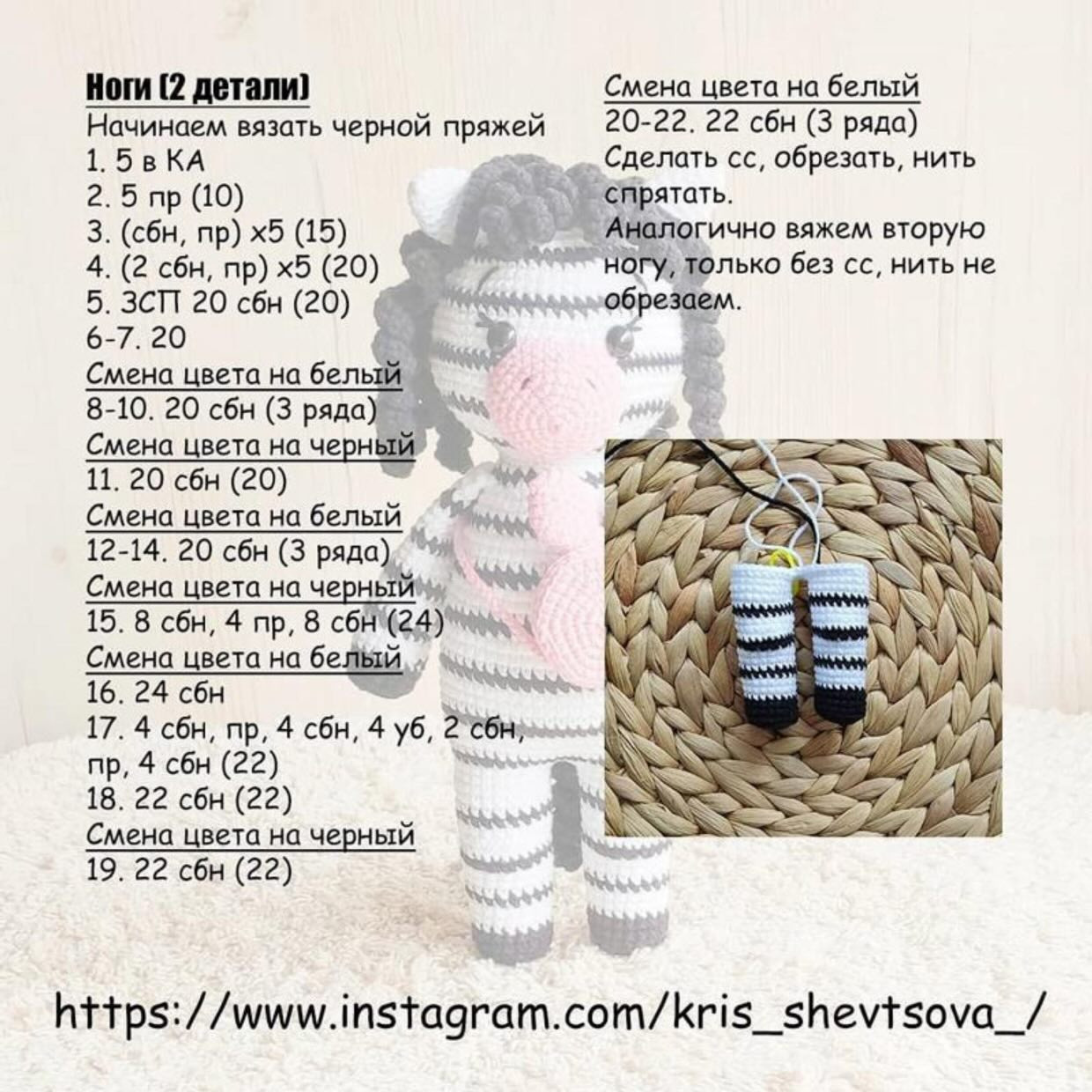 Ноги (2 детали)
Начинаем вязать черной пряжей
1. 5 в КА
2. 5 пр (10)
3. (сбн, пр) х5 (15)
4. (2 сбн, пр) х5 (20)
5. ЗСП 20 сбн (20)
6-7. 20
Смена цвета на белый
8-10. 20 сбн (3 ряда)
Смена цвета на черный
11. 20 сбн (20)
Смена цвета на белый
12-14. 20 сбн (3 ряда)
Смена цвета на черный
15. 8 сбн, 4 пр, 8 сбн (24)
Смена цвета на белый
16. 24 сбн
17. 4 сбн, пр, 4 сбн, 4 уб, 2 сбн, пр, 4 сбн (22)
18. 22 сбн (22)
Смена цвета на черный
19. 22 сбн (22)

Смена цвета на белый
20-22. 22 сбн (3 ряда)
Сделать сс, обрезать, нить спрятать.
Аналогично вяжем вторую ногу, только без сс, нить не обрезаем.

https://www.instagram.com/kris_shevtsova_/